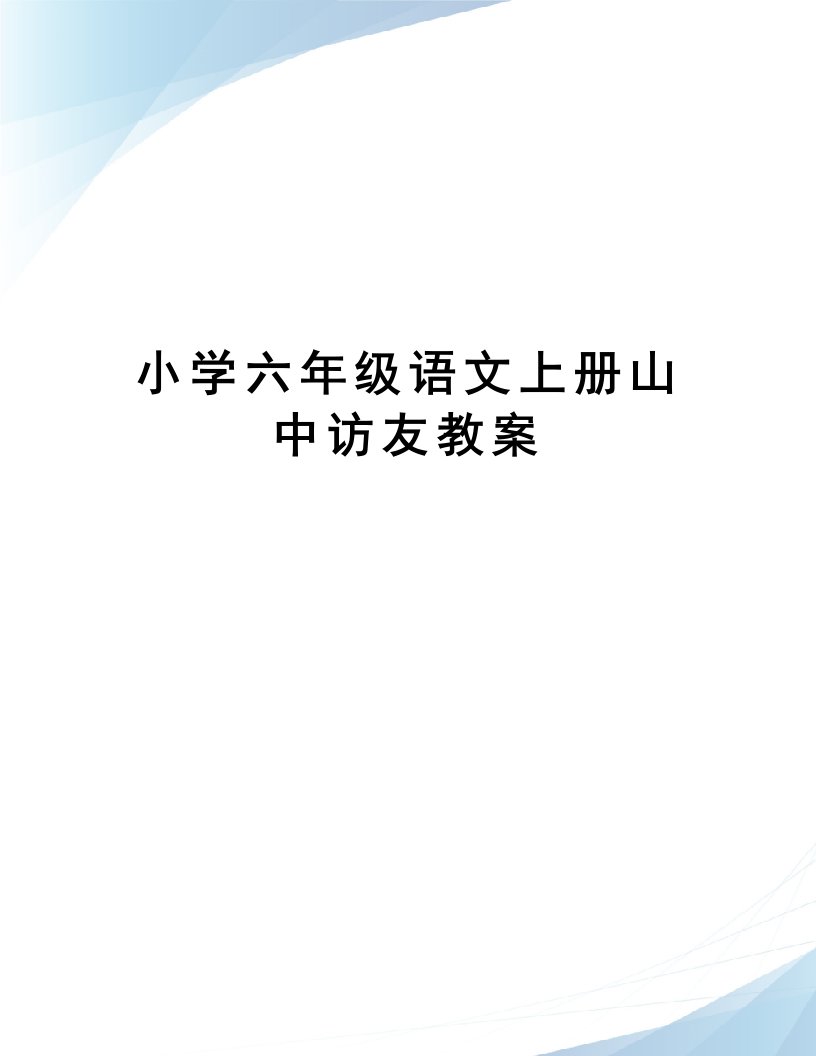 小学六年级语文上册山中访友教案